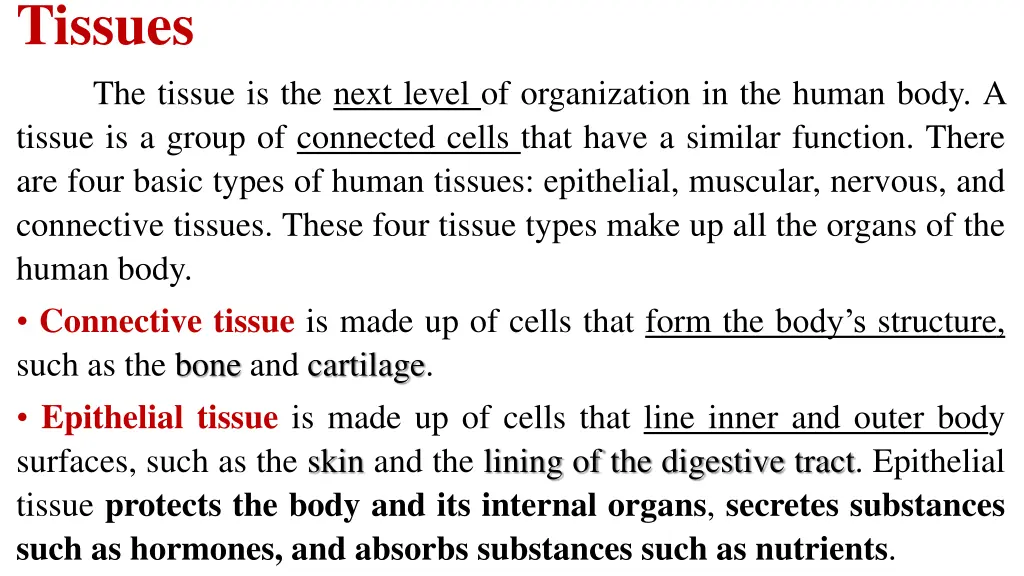 Tissues

The tissue is the next level of organization in the human body. A tissue is a group of connected cells that have a similar function. There are four basic types of human tissues: epithelial, muscular, nervous, and connective tissues. These four tissue types make up all the organs of the human body.

• Connective tissue is made up of cells that form the body's structure, such as the bone and cartilage.

• Epithelial tissue is made up of cells that line inner and outer body surfaces, such as the skin and the lining of the digestive tract. Epithelial tissue protects the body and its internal organs, secretes substances such as hormones, and absorbs substances such as nutrients.